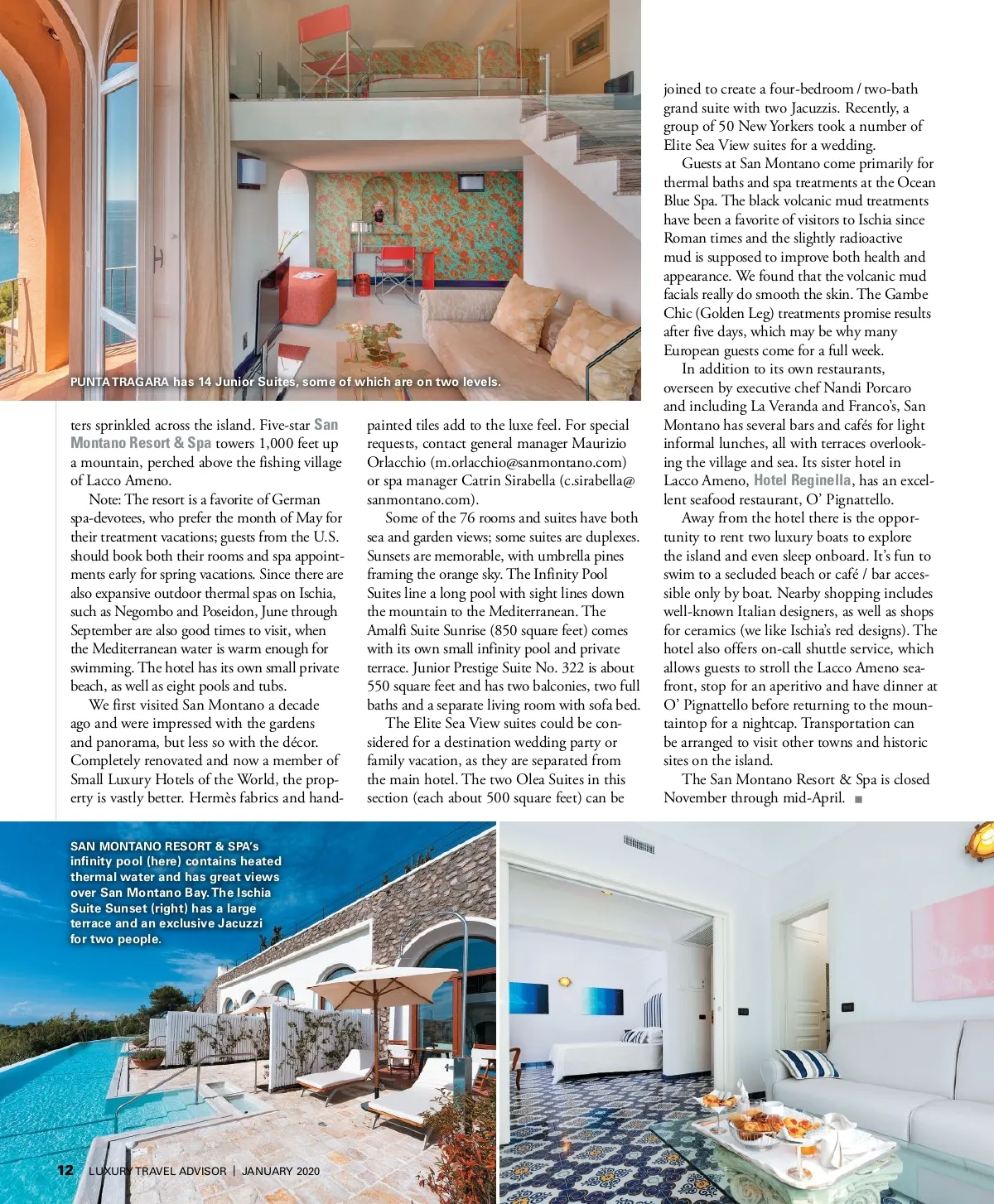 PUNTA TRAGARA has 14 Junior Suites, some of which are on two levels.

ters sprinkled across the island. Five-star San Montano Resort & Spa towers 1,000 feet up a mountain, perched above the fishing village of Lacco Ameno.

Note: The resort is a favorite of German spa-devotees, who prefer the month of May for their treatment vacations; guests from the U.S. should book both their rooms and spa appointments early for spring vacations. Since there are also expansive outdoor thermal spas on Ischia, such as Negombo and Poseidon, June through September are also good times to visit, when the Mediterranean water is warm enough for swimming. The hotel has its own small private beach, as well as eight pools and tubs.

We first visited San Montano a decade ago and were impressed with the gardens and panorama, but less so with the décor. Completely renovated and now a member of Small Luxury Hotels of the World, the property is vastly better. Hermès fabrics and hand-painted tiles add to the luxe feel. For special requests, contact general manager Maurizio Orlacchio (m.orlacchio@sanmontano.com) or spa manager Catrin Sirabella (c.sirabella@sanmontano.com).

Some of the 76 rooms and suites have both sea and garden views; some suites are duplexes. Sunsets are memorable, with umbrella pines framing the orange sky. The Infinity Pool Suites line a long pool with sight lines down the mountain to the Mediterranean. The Amalfi Suite Sunrise (850 square feet) comes with its own small infinity pool and private terrace. Junior Prestige Suite No. 322 is about 550 square feet and has two balconies, two full baths and a separate living room with sofa bed.

The Elite Sea View suites could be considered for a destination wedding party or family vacation, as they are separated from the main hotel. The two Olea Suites in this section (each about 500 square feet) can be joined to create a four-bedroom / two-bath grand suite with two Jacuzzis. Recently, a group of 50 New Yorkers took a number of Elite Sea View suites for a wedding.

Guests at San Montano come primarily for thermal baths and spa treatments at the Ocean Blue Spa. The black volcanic mud treatments have been a favorite of visitors to Ischia since Roman times and the slightly radioactive mud is supposed to improve both health and appearance. We found that the volcanic mud facials really do smooth the skin. The Gambe Chic (Golden Leg) treatments promise results after five days, which may be why many European guests come for a full week.

In addition to its own restaurants, overseen by executive chef Nandi Porcaro and including La Veranda and Franco's, San Montano has several bars and cafés for light informal lunches, all with terraces overlooking the village and sea. Its sister hotel in Lacco Ameno, Hotel Reginella, has an excellent seafood restaurant, O' Pignattello.

Away from the hotel there is the opportunity to rent two luxury boats to explore the island and even sleep onboard. It's fun to swim to a secluded beach or café / bar accessible only by boat. Nearby shopping includes well-known Italian designers, as well as shops for ceramics (we like Ischia's red designs). The hotel also offers on-call shuttle service, which allows guests to stroll the Lacco Ameno seafront, stop for an aperitivo and have dinner at O' Pignattello before returning to the mountaintop for a nightcap. Transportation can be arranged to visit other towns and historic sites on the island.

The San Montano Resort & Spa is closed November through mid-April. ■

SAN MONTANO RESORT & SPA's infinity pool (here) contains heated thermal water and has great views over San Montano Bay. The Ischia Suite Sunset (right) has a large terrace and an exclusive Jacuzzi for two people.

12 LUXURY TRAVEL ADVISOR | JANUARY 2020